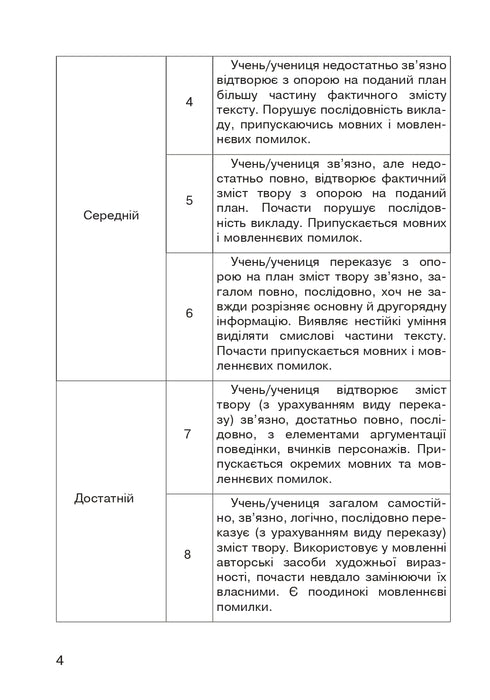 | | | |
|---|---|---|
| Середній | 4 | Учень/учениця недостатньо зв'язно відтворює з опорою на поданий план більшу частину фактичного змісту тексту. Порушує послідовність викладу, припускаючись мовних і мовленнєвих помилок. |
| | 5 | Учень/учениця зв'язно, але недостатньо повно, відтворює фактичний зміст твору з опорою на поданий план. Почасти порушує послідовність викладу. Припускається мовних і мовленнєвих помилок. |
| | 6 | Учень/учениця переказує з опорою на план зміст твору зв'язно, загалом повно, послідовно, хоч не завжди розрізняє основну й другорядну інформацію. Виявляє нестійкі уміння виділяти смислові частини тексту. Почасти припускається мовних і мовленнєвих помилок. |
| Достатній | 7 | Учень/учениця відтворює зміст твору (з урахуванням виду переказу) зв'язно, достатньо повно, послідовно, з елементами аргументації поведінки, вчинків персонажів. Припускається окремих мовних та мовленнєвих помилок. |
| | 8 | Учень/учениця загалом самостійно, зв'язно, логічно, послідовно переказує (з урахуванням виду переказу) зміст твору. Використовує у мовленні авторські засоби художньої виразності, почасти невдало замінюючи їх власними. Є поодинокі мовленнєві помилки. |

4